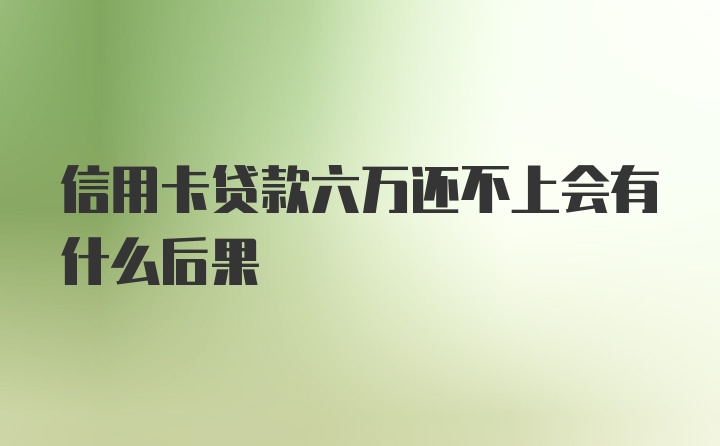 信用卡贷款六万还不上会有什么后果